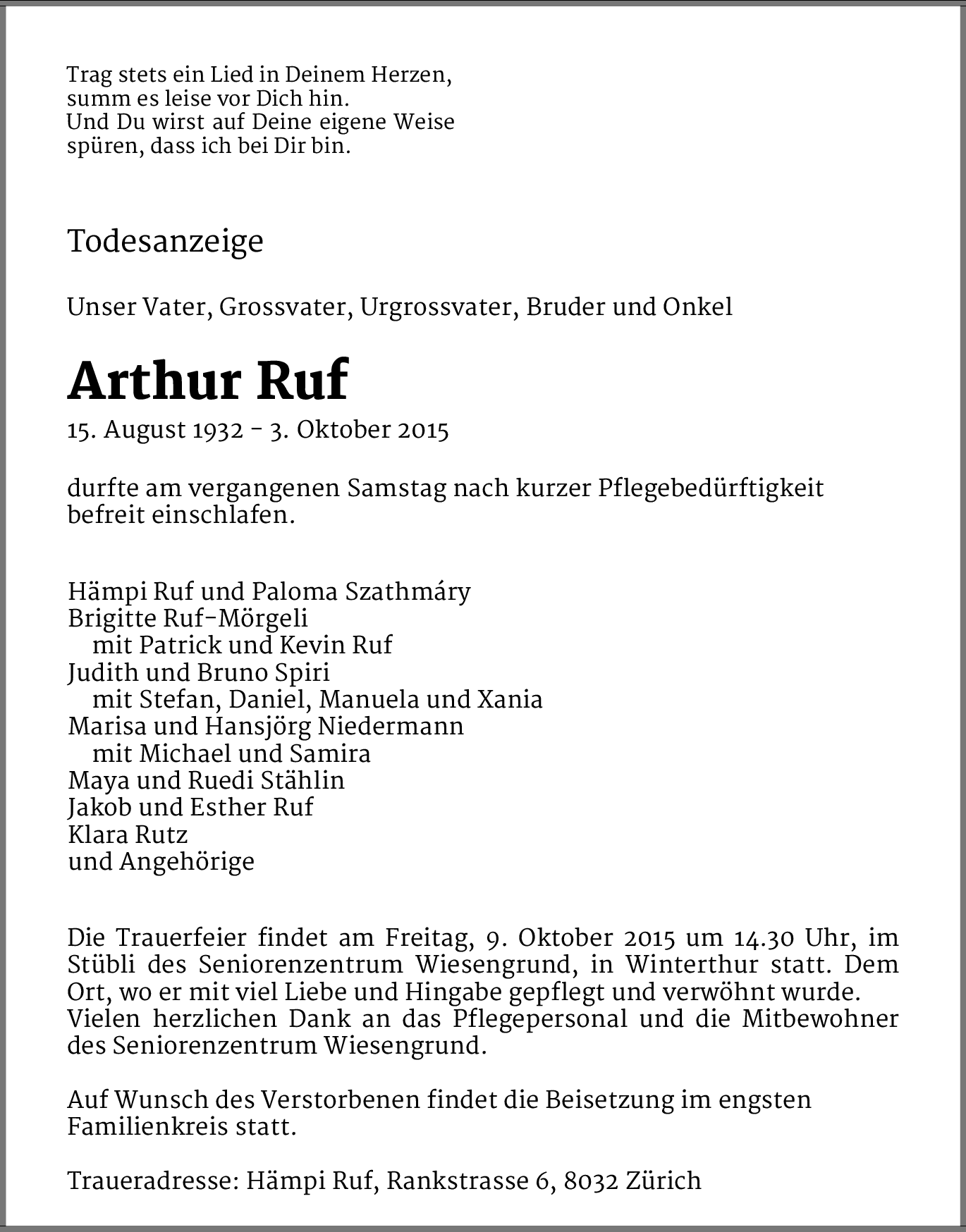 Trag stets ein Lied in Deinem Herzen,
summ es leise vor Dich hin.
Und Du wirst auf Deine eigene Weise
spüren, dass ich bei Dir bin.

Todesanzeige

Unser Vater, Grossvater, Urgrossvater, Bruder und Onkel

Arthur Ruf

15. August 1932 – 3. Oktober 2015

durfte am vergangenen Samstag nach kurzer Pflegebedürftigkeit befreit einschlafen.

Hämpi Ruf und Paloma Szathmáry
Brigitte Ruf-Mörgeli
mit Patrick und Kevin Ruf
Judith und Bruno Spiri
mit Stefan, Daniel, Manuela und Xania
Marisa und Hansjörg Niedermann
mit Michael und Samira
Maya und Ruedi Stählin
Jakob und Esther Ruf
Klara Rutz
und Angehörige

Die Trauerfeier findet am Freitag, 9. Oktober 2015 um 14.30 Uhr, im Stübli des Seniorenzentrum Wiesengrund, in Winterthur statt. Dem Ort, wo er mit viel Liebe und Hingabe gepflegt und verwöhnt wurde. Vielen herzlichen Dank an das Pflegepersonal und die Mitbewohner des Seniorenzentrum Wiesengrund.

Auf Wunsch des Verstorbenen findet die Beisetzung im engsten Familienkreis statt.

Traueradresse: Hämpi Ruf, Rankstrasse 6, 8032 Zürich